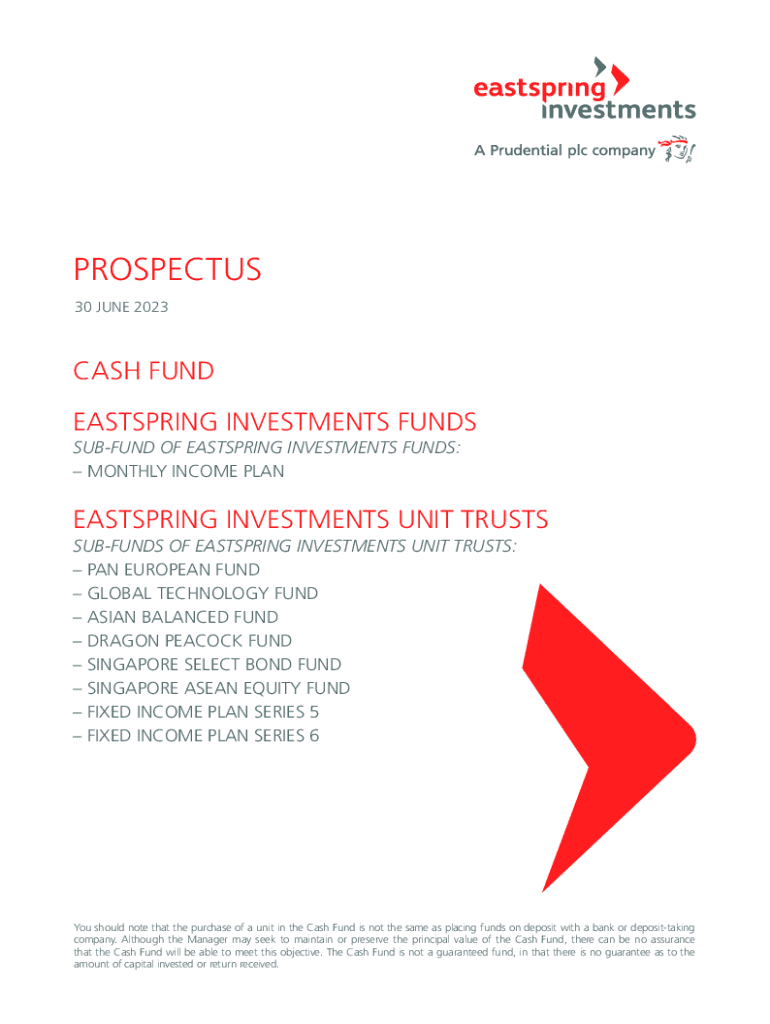 eastspring investments
A Prudential plc company

PROSPECTUS
30 JUNE 2023

CASH FUND

EASTSPRING INVESTMENTS FUNDS
SUB-FUND OF EASTSPRING INVESTMENTS FUNDS:
– MONTHLY INCOME PLAN

EASTSPRING INVESTMENTS UNIT TRUSTS
SUB-FUNDS OF EASTSPRING INVESTMENTS UNIT TRUSTS:
– PAN EUROPEAN FUND
– GLOBAL TECHNOLOGY FUND
– ASIAN BALANCED FUND
– DRAGON PEACOCK FUND
– SINGAPORE SELECT BOND FUND
– SINGAPORE ASEAN EQUITY FUND
– FIXED INCOME PLAN SERIES 5
– FIXED INCOME PLAN SERIES 6

You should note that the purchase of a unit in the Cash Fund is not the same as placing funds on deposit with a bank or deposit-taking company. Although the Manager may seek to maintain or preserve the principal value of the Cash Fund, there can be no assurance that the Cash Fund will be able to meet this objective. The Cash Fund is not a guaranteed fund, in that there is no guarantee as to the amount of capital invested or return received.